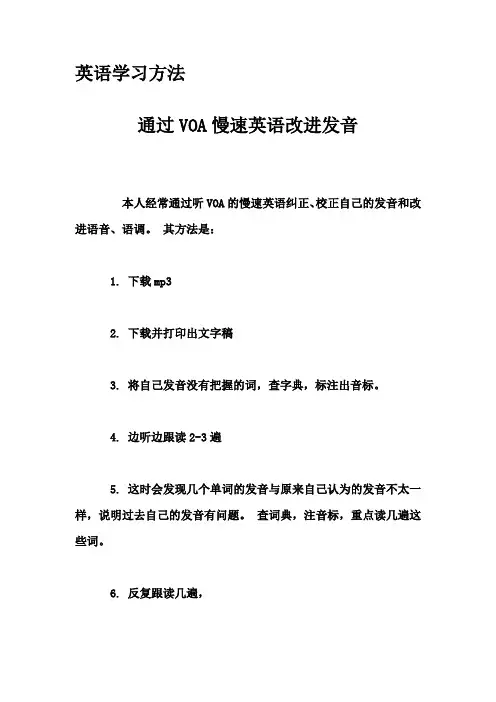 英语学习方法

通过 VOA 慢速英语改进发音

本人经常通过听 VOA 的慢速英语纠正、校正自己的发音和改进语音、语调。 其方法是：

1. 下载 mp3

2. 下载并打印出文字稿

3. 将自己发音没有把握的词，查字典，标注出音标。

4. 边听边跟读 2-3 遍

5. 这时会发现几个单词的发音与原来自己认为的发音不太一样，说明过去自己的发音有问题。 查词典，注音标，重点读几遍这些词。

6. 反复跟读几遍，